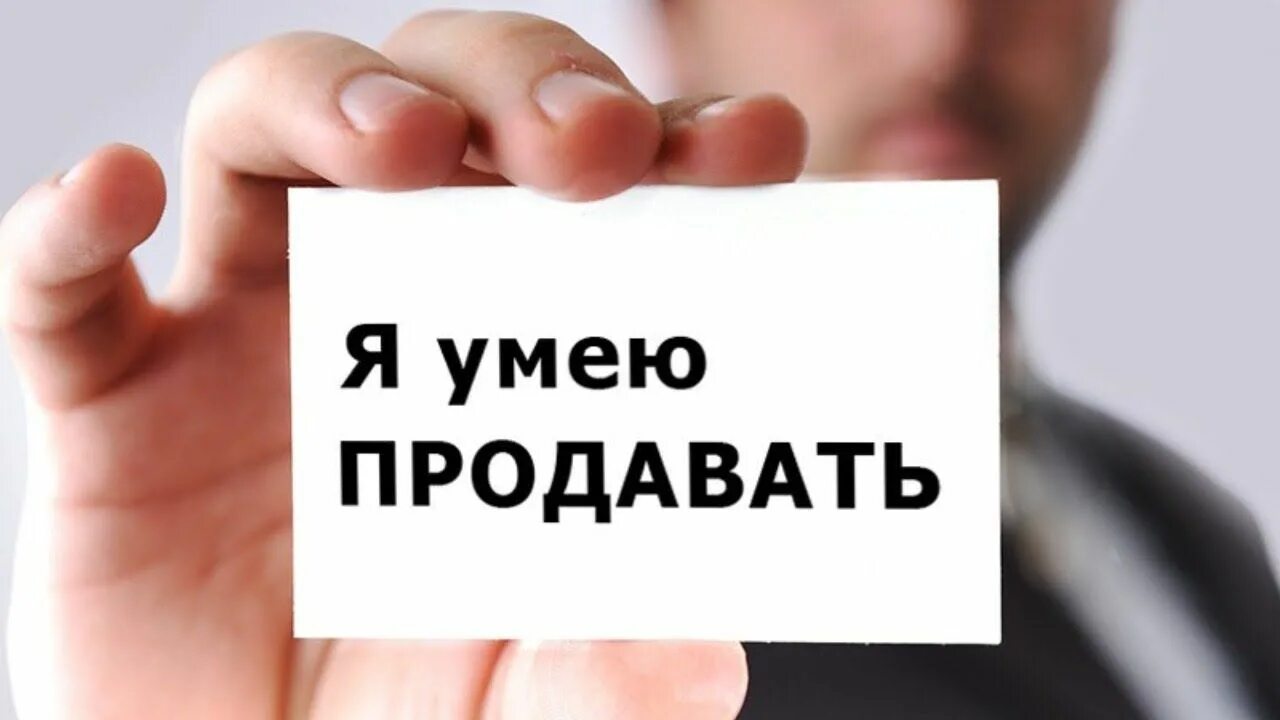 Я умею
ПРОДАВАТЬ